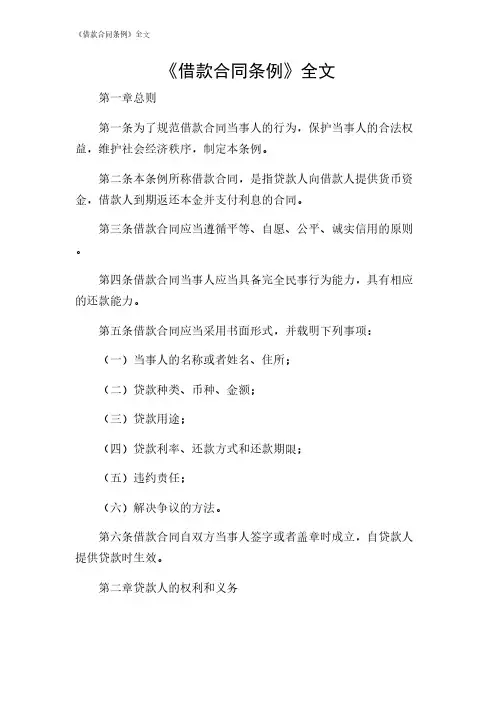 《借款合同条例》全文

《借款合同条例》全文

第一章总则

第一条为了规范借款合同当事人的行为，保护当事人的合法权益，维护社会经济秩序，制定本条例。

第二条本条例所称借款合同，是指贷款人向借款人提供货币资金，借款人到期返还本金并支付利息的合同。

第三条借款合同应当遵循平等、自愿、公平、诚实信用的原则。

第四条借款合同当事人应当具备完全民事行为能力，具有相应的还款能力。

第五条借款合同应当采用书面形式，并载明下列事项：

（一）当事人的名称或者姓名、住所；

（二）贷款种类、币种、金额；

（三）贷款用途；

（四）贷款利率、还款方式和还款期限；

（五）违约责任；

（六）解决争议的方法。

第六条借款合同自双方当事人签字或者盖章时成立，自贷款人提供贷款时生效。

第二章贷款人的权利和义务